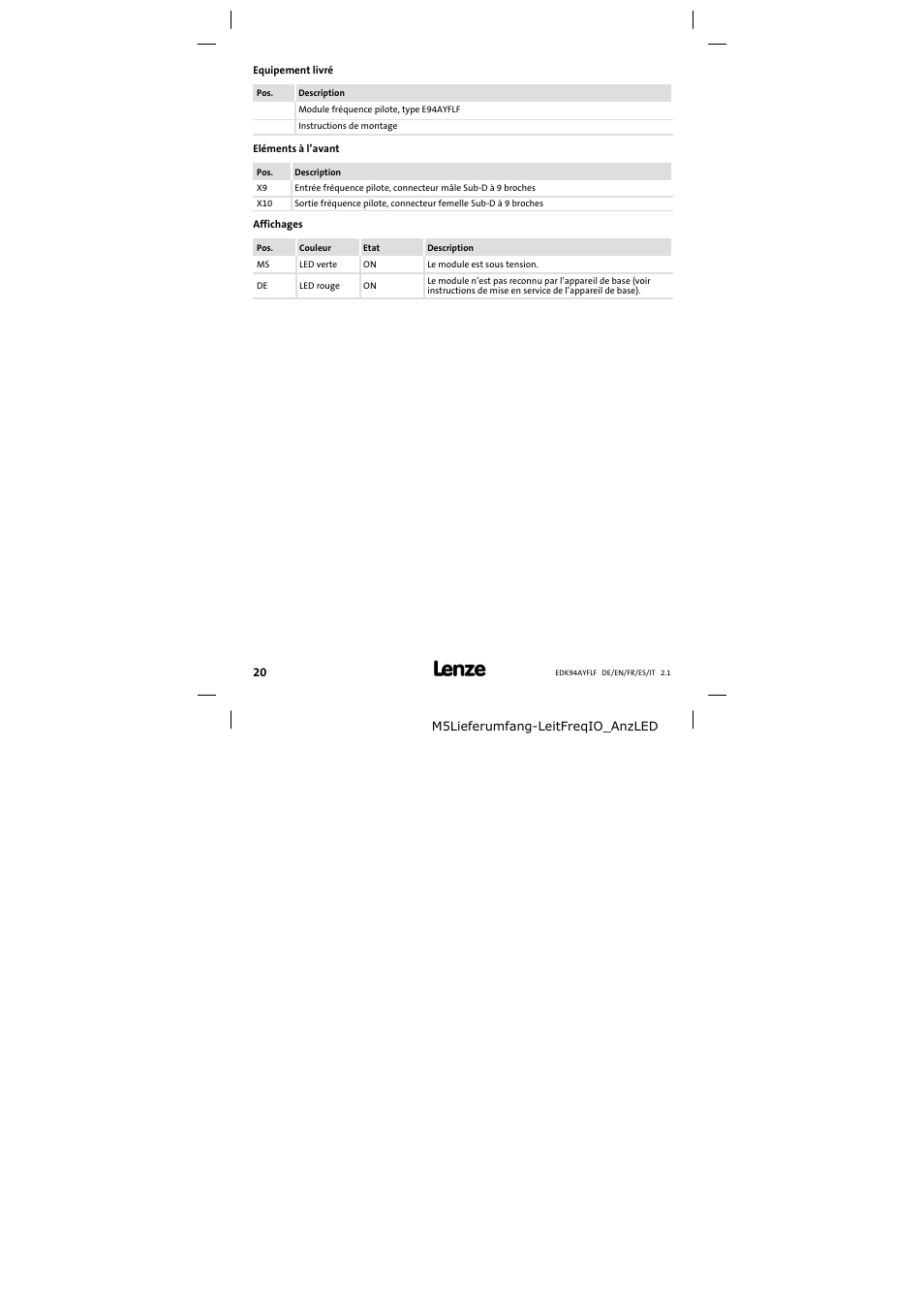 Equipement livré

| Pos. | Description |
|---|---|
| | Module fréquence pilote, type E94AYFLF |
| | Instructions de montage |

Eléments à l'avant

| Pos. | Description |
|---|---|
| X9 | Entrée fréquence pilote, connecteur mâle Sub-D à 9 broches |
| X10 | Sortie fréquence pilote, connecteur femelle Sub-D à 9 broches |

Affichages

| Pos. | Couleur | Etat | Description |
|---|---|---|---|
| MS | LED verte | ON | Le module est sous tension. |
| DE | LED rouge | ON | Le module n'est pas reconnu par l'appareil de base (voir instructions de mise en service de l'appareil de base). |

20

Lenze

EDK94AYFLF DE/EN/FR/ES/IT 2.1

M5Lieferumfang-LeitFreqIO_AnzLED